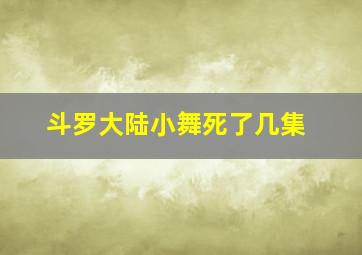 斗罗大陆小舞死了几集